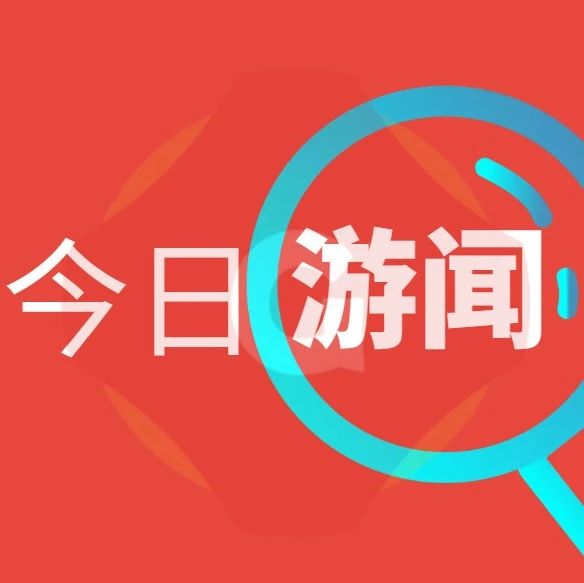 今日游闻